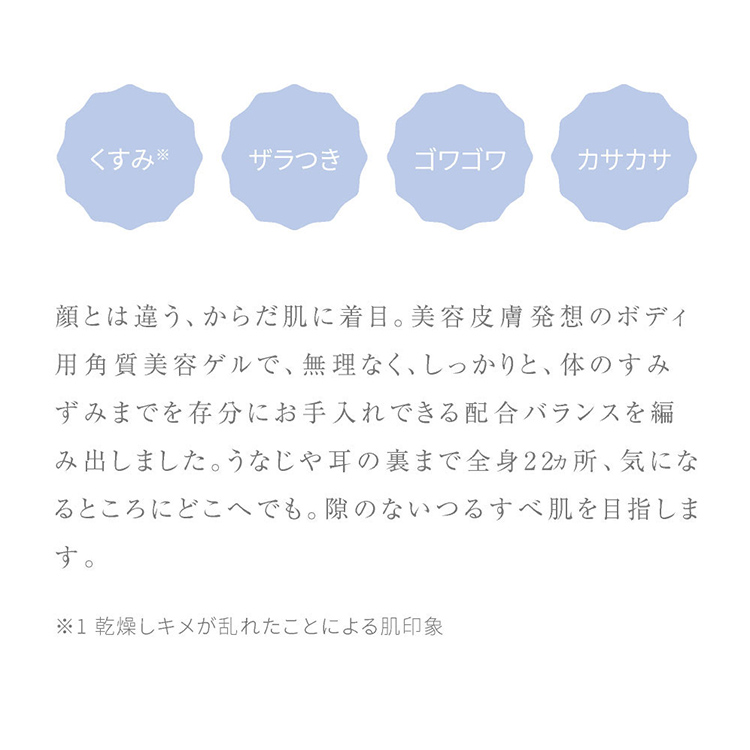 くすみ※

ザラつき

ゴワゴワ

カサカサ

顔とは違う、からだ肌に着目。美容皮膚発想のボディ用角質美容ゲルで、無理なく、しっかりと、体のすみずみまでを存分にお手入れできる配合バランスを編み出しました。うなじや耳の裏まで全身22ヵ所、気になるところにどこへでも。隙のないつるすべ肌を目指します。

※1 乾燥しキメが乱れたことによる肌印象